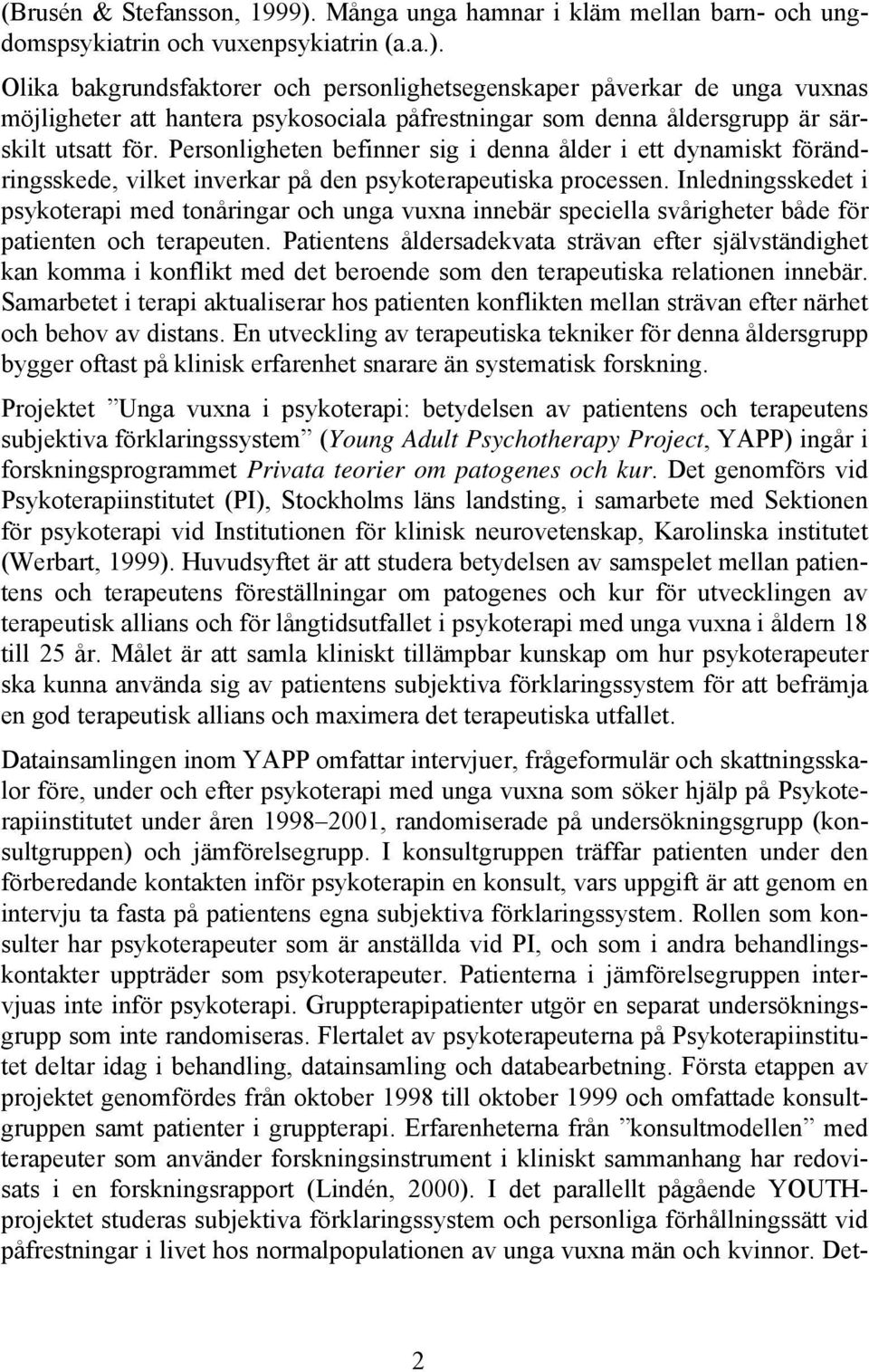 (Brusén & Stefansson, 1999). Många unga hamnar i kläm mellan barn- och ungdomspsykiatrin och vuxenpsykiatrin (a.a.).

Olika bakgrundsfaktorer och personlighetsegenskaper påverkar de unga vuxnas möjligheter att hantera psykosociala påfrestningar som denna åldersgrupp är särskilt utsatt för. Personligheten befinner sig i denna ålder i ett dynamiskt förändringsskede, vilket inverkar på den psykoterapeutiska processen. Inledningsskedet i psykoterapi med tonåringar och unga vuxna innebär speciella svårigheter både för patienten och terapeuten. Patientens åldersadekvata strävan efter självständighet kan komma i konflikt med det beroende som den terapeutiska relationen innebär. Samarbetet i terapi aktualiserar hos patienten konflikten mellan strävan efter närhet och behov av distans. En utveckling av terapeutiska tekniker för denna åldersgrupp bygger oftast på klinisk erfarenhet snarare än systematisk forskning.

Projektet ”Unga vuxna i psykoterapi: betydelsen av patientens och terapeutens subjektiva förklaringssystem” (Young Adult Psychotherapy Project, YAPP) ingår i forskningsprogrammet Privata teorier om patogenes och kur. Det genomförs vid Psykoterapiinstitutet (PI), Stockholms läns landsting, i samarbete med Sektionen för psykoterapi vid Institutionen för klinisk neurovetenskap, Karolinska institutet (Werbart, 1999). Huvudsyftet är att studera betydelsen av samspelet mellan patientens och terapeutens föreställningar om patogenes och kur för utvecklingen av terapeutisk allians och för långtidsutfallet i psykoterapi med unga vuxna i åldern 18 till 25 år. Målet är att samla kliniskt tillämpbar kunskap om hur psykoterapeuter ska kunna använda sig av patientens subjektiva förklaringssystem för att befrämja en god terapeutisk allians och maximera det terapeutiska utfallet.

Datainsamlingen inom YAPP omfattar intervjuer, frågeformulär och skattningsskalor före, under och efter psykoterapi med unga vuxna som söker hjälp på Psykoterapiinstitutet under åren 1998–2001, randomiserade på undersökningsgrupp (konsultgruppen) och jämförelsegrupp. I konsultgruppen träffar patienten under den förberedande kontakten inför psykoterapin en konsult, vars uppgift är att genom en intervju ta fasta på patientens egna subjektiva förklaringssystem. Rollen som konsulter har psykoterapeuter som är anställda vid PI, och som i andra behandlingskontakter uppträder som psykoterapeuter. Patienterna i jämförelsegruppen intervjuas inte inför psykoterapi. Gruppterapipatienter utgör en separat undersökningsgrupp som inte randomiseras. Flertalet av psykoterapeuterna på Psykoterapiinstitutet deltar idag i behandling, datainsamling och databearbetning. Första etappen av projektet genomfördes från oktober 1998 till oktober 1999 och omfattade konsultgruppen samt patienter i gruppterapi. Erfarenheterna från ”konsultmodellen” med terapeuter som använder forskningsinstrument i kliniskt sammanhang har redovisats i en forskningsrapport (Lindén, 2000). I det parallellt pågående YOUTH-projektet studeras subjektiva förklaringssystem och personliga förhållningssätt vid påfrestningar i livet hos normalpopulationen av unga vuxna män och kvinnor. Det-

2